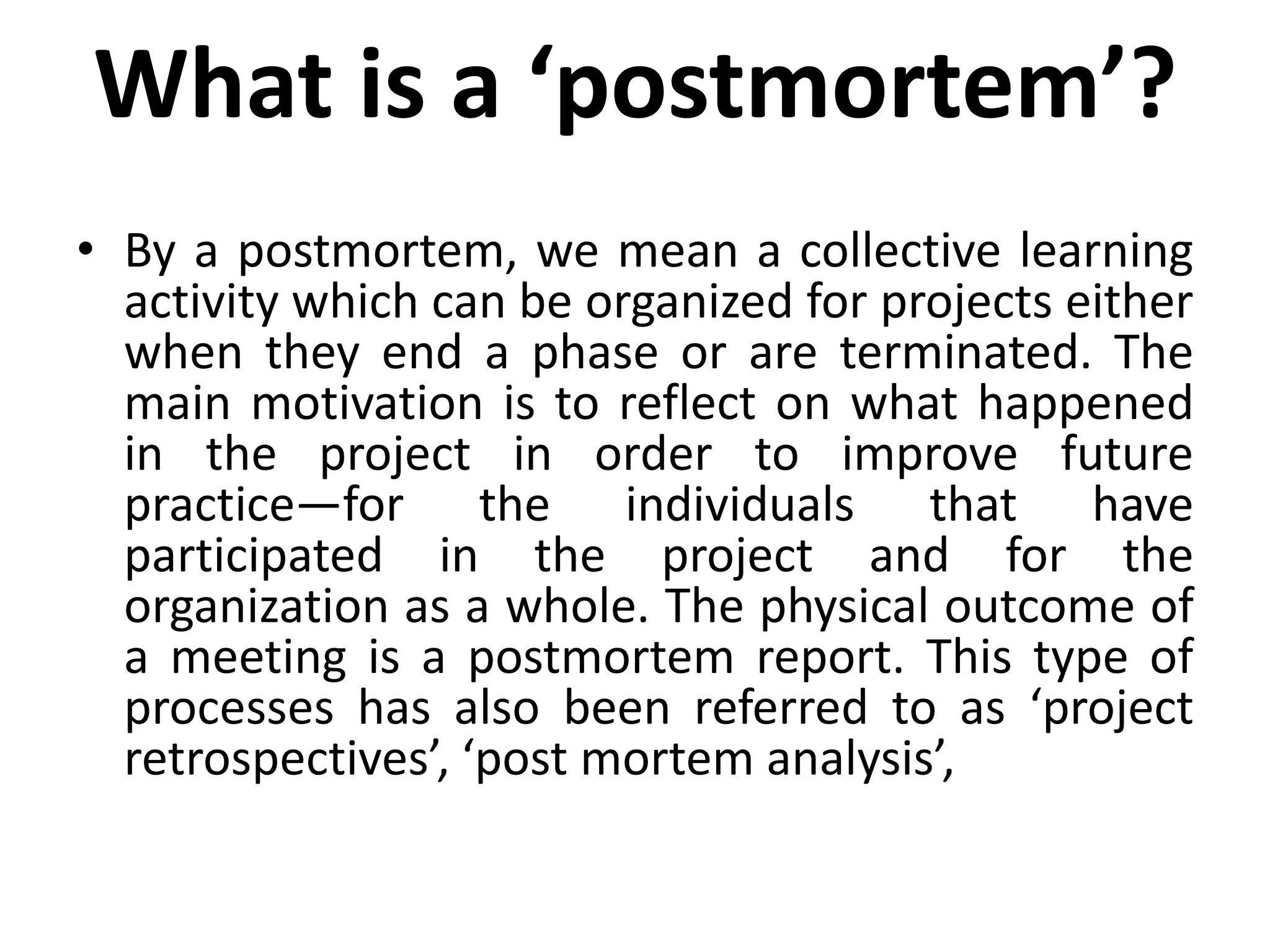 What is a 'postmortem'?

• By a postmortem, we mean a collective learning activity which can be organized for projects either when they end a phase or are terminated. The main motivation is to reflect on what happened in the project in order to improve future practice—for the individuals that have participated in the project and for the organization as a whole. The physical outcome of a meeting is a postmortem report. This type of processes has also been referred to as 'project retrospectives', 'post mortem analysis',